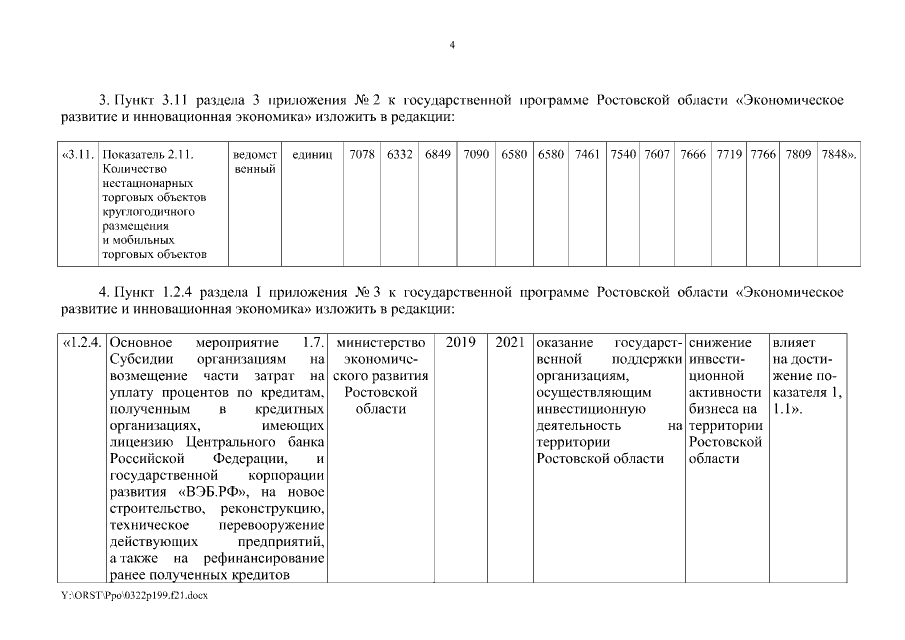 4

3. Пункт 3.11 раздела 3 приложения № 2 к государственной программе Ростовской области «Экономическое развитие и инновационная экономика» изложить в редакции:

| «3.11. | Показатель 2.11. Количество нестационарных торговых объектов круглогодичного размещения и мобильных торговых объектов | ведомственный | единиц | 7078 | 6332 | 6849 | 7090 | 6580 | 6580 | 7461 | 7540 | 7607 | 7666 | 7719 | 7766 | 7809 | 7848». |
|---|---|---|---|---|---|---|---|---|---|---|---|---|---|---|---|---|---|

4. Пункт 1.2.4 раздела I приложения № 3 к государственной программе Ростовской области «Экономическое развитие и инновационная экономика» изложить в редакции:

| «1.2.4. | Основное мероприятие 1.7. Субсидии организациям на возмещение части затрат на уплату процентов по кредитам, полученным в кредитных организациях, имеющих лицензию Центрального банка Российской Федерации, и государственной корпорации развития «ВЭБ.РФ», на новое строительство, реконструкцию, техническое перевооружение действующих предприятий, а также на рефинансирование ранее полученных кредитов | министерство экономического развития Ростовской области | 2019 | 2021 | оказание государственной поддержки организациям, осуществляющим инвестиционную деятельность на территории Ростовской области | снижение инвестиционной активности бизнеса на территории Ростовской области | влияет на достижение показателя 1, 1.1». |
|---|---|---|---|---|---|---|---|

Y:\ORST\Ppo\0322p199.f21.docx